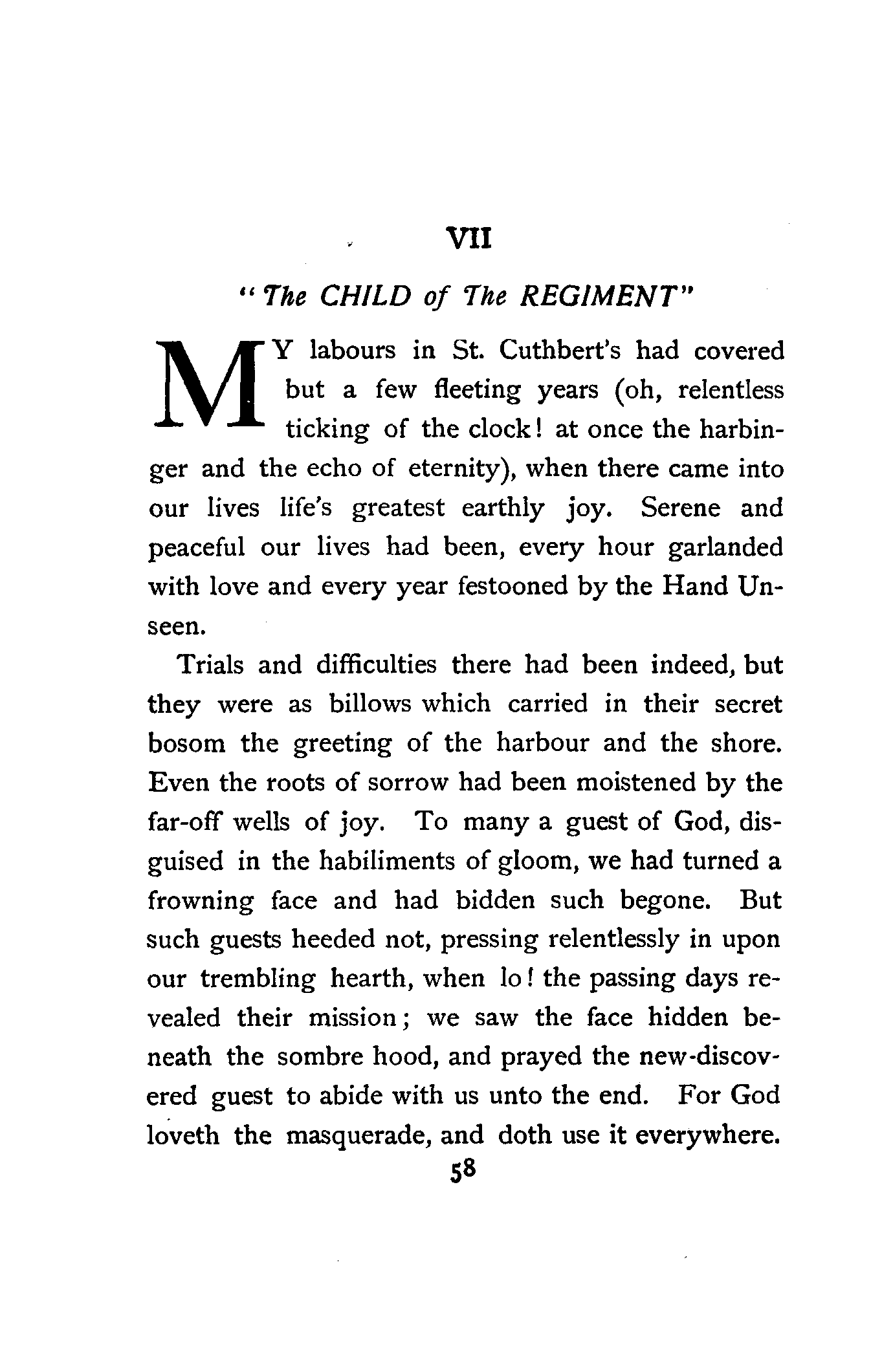 VII

"The CHILD of The REGIMENT"

MY labours in St. Cuthbert's had covered but a few fleeting years (oh, relentless ticking of the clock! at once the harbinger and the echo of eternity), when there came into our lives life's greatest earthly joy. Serene and peaceful our lives had been, every hour garlanded with love and every year festooned by the Hand Unseen.

Trials and difficulties there had been indeed, but they were as billows which carried in their secret bosom the greeting of the harbour and the shore. Even the roots of sorrow had been moistened by the far-off wells of joy. To many a guest of God, disguised in the habiliments of gloom, we had turned a frowning face and had bidden such begone. But such guests heeded not, pressing relentlessly in upon our trembling hearth, when lo! the passing days revealed their mission; we saw the face hidden beneath the sombre hood, and prayed the new-discovered guest to abide with us unto the end. For God loveth the masquerade, and doth use it everywhere.

58